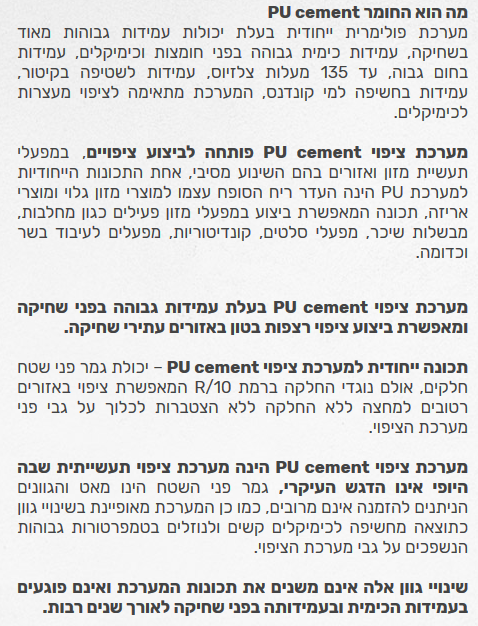 מה הוא החומר PU cement
מערכת פולימרית ייחודית בעלת יכולות עמידות גבוהות מאוד בשחיקה, עמידות כימית גבוהה בפני חומצות וכימיקלים, עמידות בחום גבוה, עד 135 מעלות צלזיוס, עמידות לשטיפה בקיטור, עמידות בחשיפה למי קונדנס, המערכת מתאימה לציפוי מעצרות לכימיקלים.

מערכת ציפוי PU cement פותחה לביצוע ציפויים, במפעלי תעשיית מזון ואזורים בהם השינוע מסיבי, אחת התכונות הייחודיות למערכת PU הינה העדר ריח הסופח עצמו למוצרי מזון גלוי ומוצרי אריזה, תכונה המאפשרת ביצוע במפעלי מזון פעילים כגון מחלבות, מבשלות שיכר, מפעלי סלטים, קונדיטוריות, מפעלים לעיבוד בשר וכדומה.

מערכת ציפוי PU cement בעלת עמידות גבוהה בפני שחיקה ומאפשרת ביצוע ציפוי רצפות בטון באזורים עתירי שחיקה.

תכונה ייחודית למערכת ציפוי PU cement – יכולת גמר פני שטח חלקים, אולם נוגדי החלקה ברמת R/10 המאפשרת ציפוי באזורים רטובים למחצה ללא החלקה ללא הצטברות לכלוך על גבי פני מערכת הציפוי.

מערכת ציפוי PU cement הינה מערכת ציפוי תעשייתית שבה היופי אינו הדגש העיקרי, גמר פני השטח הינו מאט והגוונים הניתנים להזמנה אינם מרובים, כמו כן המערכת מאופיינת בשינויי גוון כתוצאה מחשיפה לכימיקלים קשים ולנוזלים בטמפרטורות גבוהות הנשפכים על גבי מערכת הציפוי.

שינויי גוון אלה אינם משנים את תכונות המערכת ואינם פוגעים בעמידות הכימית ובעמידותה בפני שחיקה לאורך שנים רבות.